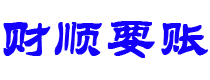 财顺要账